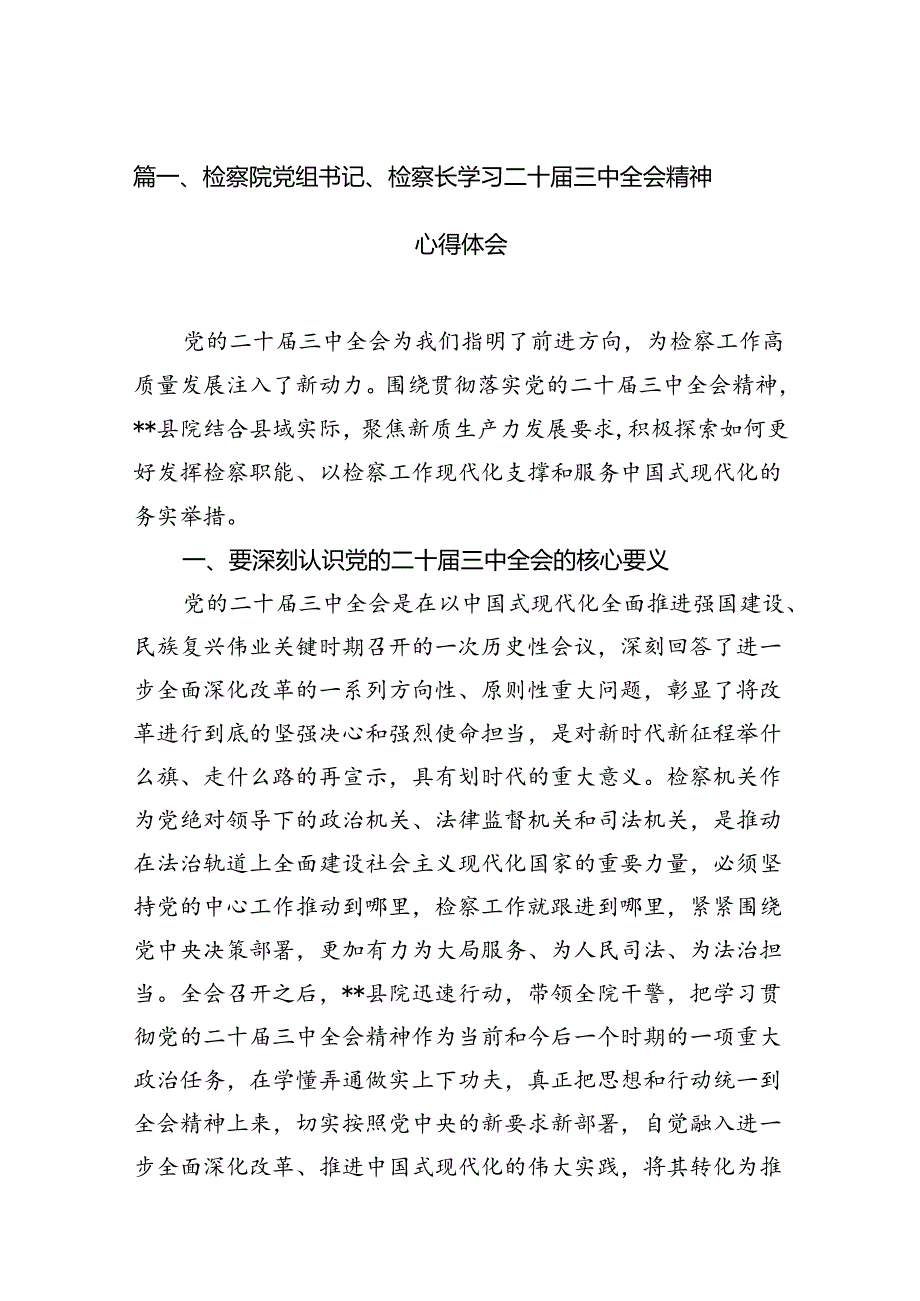 篇一、检察院党组书记、检察长学习二十届三中全会精神心得体会

党的二十届三中全会为我们指明了前进方向，为检察工作高质量发展注入了新动力。围绕贯彻落实党的二十届三中全会精神，**县院结合县域实际，聚焦新质生产力发展要求，积极探索如何更好发挥检察职能、以检察工作现代化支撑和服务中国式现代化的务实举措。

一、要深刻认识党的二十届三中全会的核心要义

党的二十届三中全会是在以中国式现代化全面推进强国建设、民族复兴伟业关键时期召开的一次历史性会议，深刻回答了进一步全面深化改革的一系列方向性、原则性重大问题，彰显了将改革进行到底的坚强决心和强烈使命担当，是对新时代新征程举什么旗、走什么路的再宣示，具有划时代的重大意义。检察机关作为党绝对领导下的政治机关、法律监督机关和司法机关，是推动在法治轨道上全面建设社会主义现代化国家的重要力量，必须坚持党的中心工作推动到哪里，检察工作就跟进到哪里，紧紧围绕党中央决策部署，更加有力为大局服务、为人民司法、为法治担当。全会召开之后，**县院迅速行动，带领全院干警，把学习贯彻党的二十届三中全会精神作为当前和今后一个时期的一项重大政治任务，在学懂弄通做实上下功夫，真正把思想和行动统一到全会精神上来，切实按照党中央的新要求新部署，自觉融入进一步全面深化改革、推进中国式现代化的伟大实践，将其转化为推